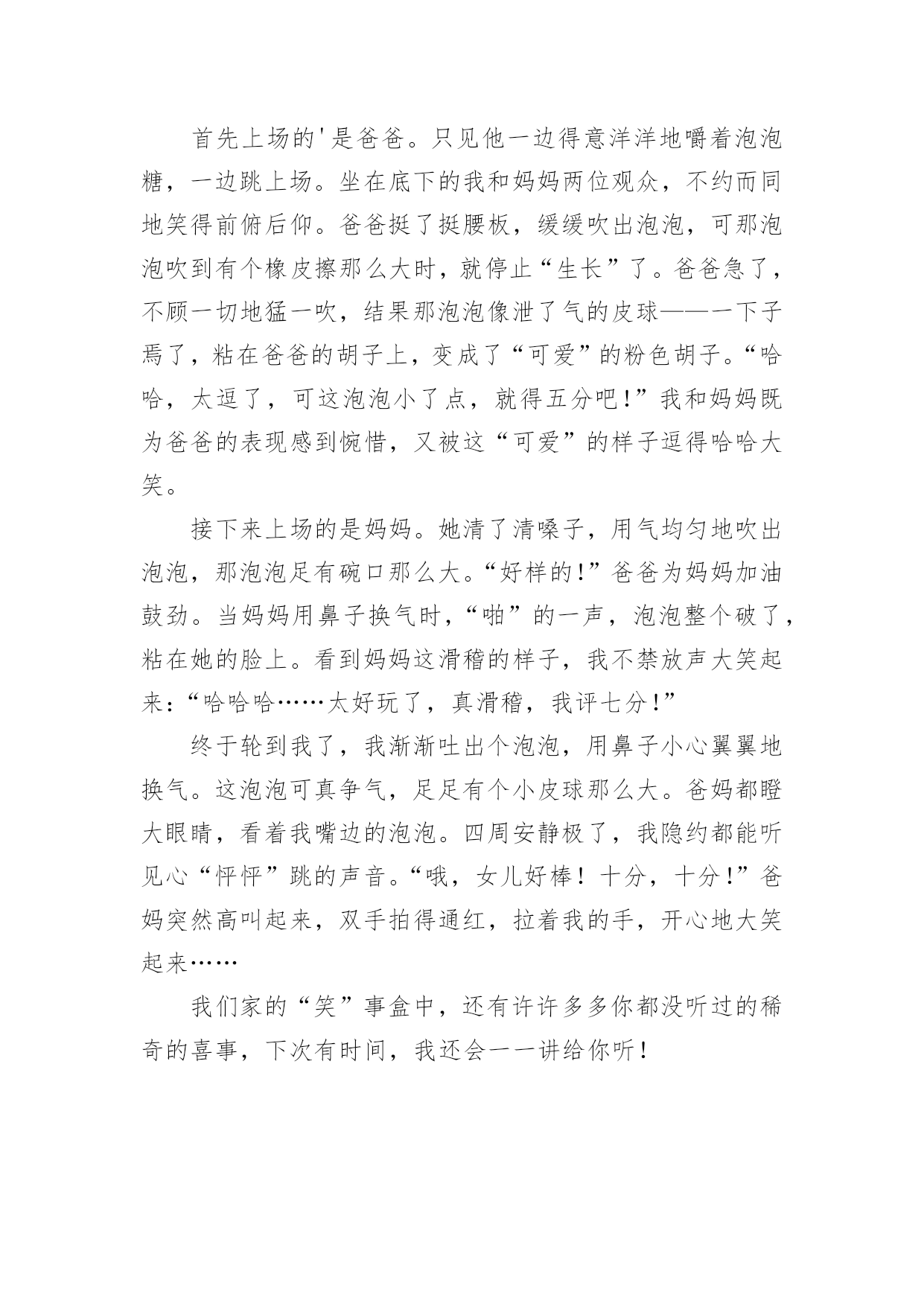 首先上场的'是爸爸。只见他一边得意洋洋地嚼着泡泡糖，一边跳上场。坐在底下的我和妈妈两位观众，不约而同地笑得前俯后仰。爸爸挺了挺腰板，缓缓吹出泡泡，可那泡泡吹到有个橡皮擦那么大时，就停止“生长”了。爸爸急了，不顾一切地猛一吹，结果那泡泡像泄了气的皮球——一下子焉了，粘在爸爸的胡子上，变成了“可爱”的粉色胡子。“哈哈，太逗了，可这泡泡小了点，就得五分吧！”我和妈妈既为爸爸的表现感到惋惜，又被这“可爱”的样子逗得哈哈大笑。

接下来上场的是妈妈。她清了清嗓子，用气均匀地吹出泡泡，那泡泡足有碗口那么大。“好样的！”爸爸为妈妈加油鼓劲。当妈妈用鼻子换气时，“啪”的一声，泡泡整个破了，粘在她的脸上。看到妈妈这滑稽的样子，我不禁放声大笑起来：“哈哈哈……太好玩了，真滑稽，我评七分！”

终于轮到我了，我渐渐吐出个泡泡，用鼻子小心翼翼地换气。这泡泡可真争气，足足有个小皮球那么大。爸妈都瞪大眼睛，看着我嘴边的泡泡。四周安静极了，我隐约都能听见心“怦怦”跳的声音。“哦，女儿好棒！十分，十分！”爸妈突然高叫起来，双手拍得通红，拉着我的手，开心地大笑起来……

我们家的“笑”事盒中，还有许许多多你都没听过的稀奇的喜事，下次有时间，我还会一一讲给你听！